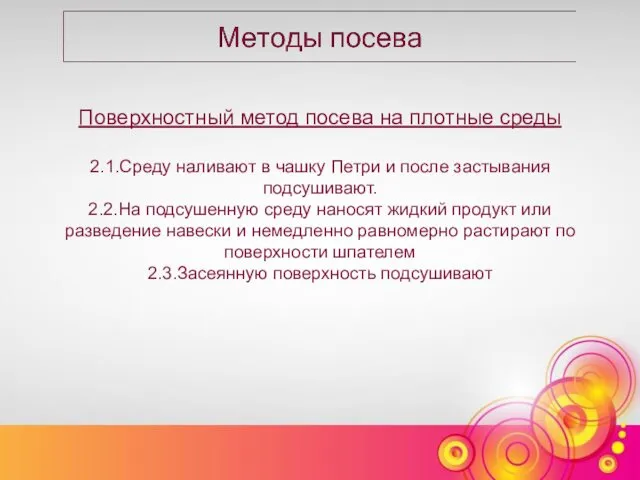 Методы посева

Поверхностный метод посева на плотные среды

2.1.Среду наливают в чашку Петри и после застывания подсушивают.
2.2.На подсушенную среду наносят жидкий продукт или разведение навески и немедленно равномерно растирают по поверхности шпателем
2.3.Засеянную поверхность подсушивают